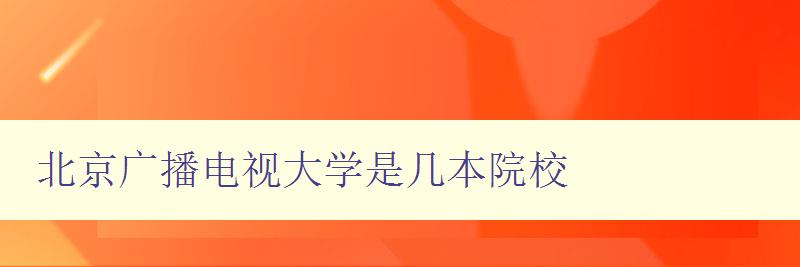 北京广播电视大学是几本院校